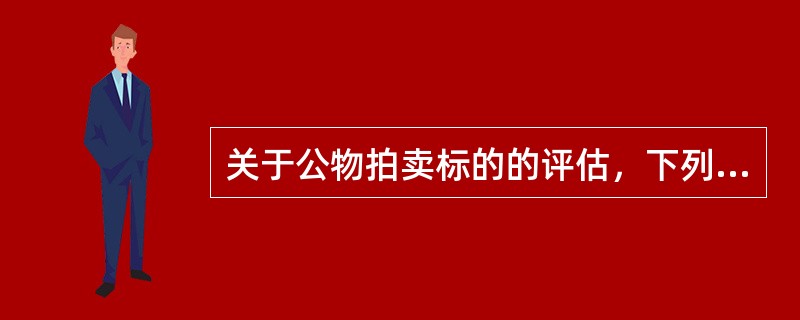 关于公物拍卖标的的评估，下列...